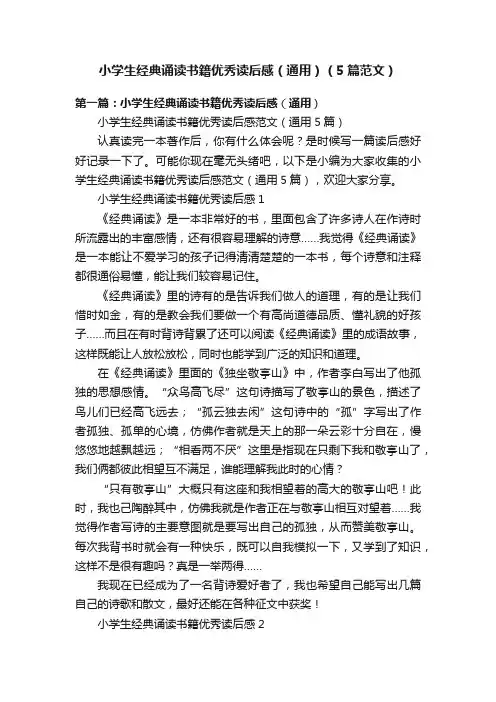 小学生经典诵读书籍优秀读后感（通用）（5篇范文）

第一篇：小学生经典诵读书籍优秀读后感（通用）

小学生经典诵读书籍优秀读后感范文（通用5篇）

认真读完一本著作后，你有什么体会呢？是时候写一篇读后感好好记录一下了。可能你现在毫无头绪吧，以下是小编为大家收集的小学生经典诵读书籍优秀读后感范文（通用5篇），欢迎大家分享。

小学生经典诵读书籍优秀读后感1

《经典诵读》是一本非常好的书，里面包含了许多诗人在作诗时所流露出的丰富感情，还有很容易理解的诗意……我觉得《经典诵读》是一本能让不爱学习的孩子记得清清楚楚的一本书，每个诗意和注释都很通俗易懂，能让我们较容易记住。

《经典诵读》里的诗有的是告诉我们做人的道理，有的是让我们惜时如金，有的是教会我们要做一个有高尚道德品质、懂礼貌的好孩子……而且在有时背诗背累了还可以阅读《经典诵读》里的成语故事，这样既能让人放松放松，同时也能学到广泛的知识和道理。

在《经典诵读》里面的《独坐敬亭山》中，作者李白写出了他孤独的思想感情。“众鸟高飞尽”这句诗描写了敬亭山的景色，描述了鸟儿们已经高飞远去；“孤云独去闲”这句诗中的“孤”字写出了作者孤独、孤单的心境，仿佛作者就是天上的那一朵云彩十分自在，慢悠悠地越飘越远；“相看两不厌”这里是指现在只剩下我和敬亭山了，我们俩都彼此相望互不满足，谁能理解我此时的心情？

“只有敬亭山”大概只有这座和我相望着的高大的敬亭山吧！此时，我也已陶醉其中，仿佛我就是作者正在与敬亭山相互对望着……我觉得作者写诗的主要意图就是要写出自己的孤独，从而赞美敬亭山。每次我背书时就会有一种快乐，既可以自我模拟一下，又学到了知识，这样不是很有趣吗？真是一举两得……

我现在已经成为了一名背诗爱好者了，我也希望自己能写出几篇自己的诗歌和散文，最好还能在各种征文中获奖！

小学生经典诵读书籍优秀读后感2